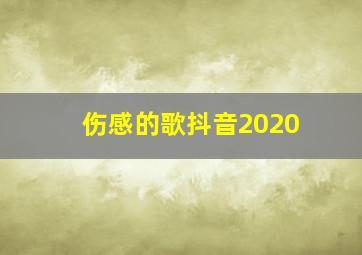 伤感的歌抖音2020